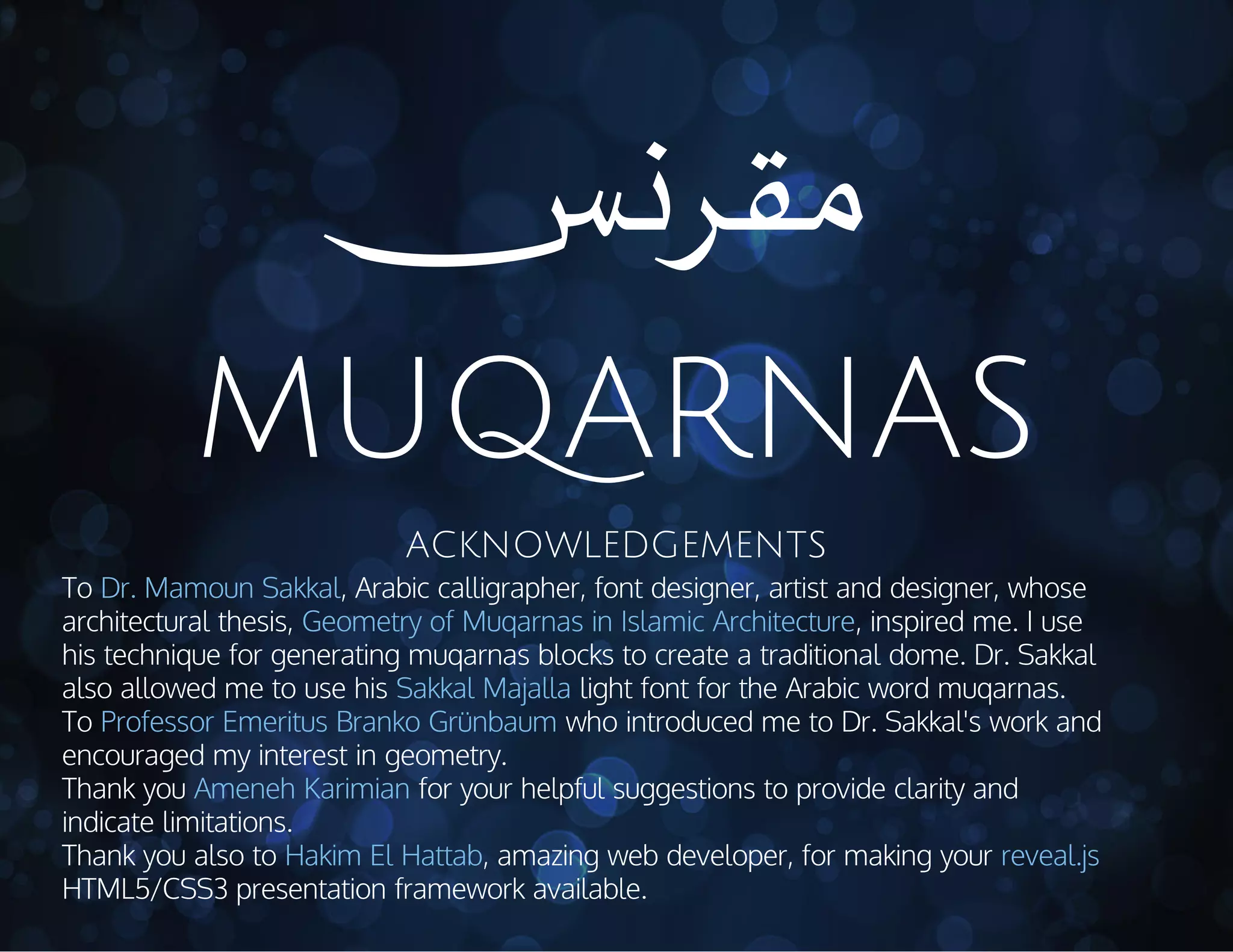 مقرنس

MUQARNAS

ACKNOWLEDGEMENTS

To Dr. Mamoun Sakkal, Arabic calligrapher, font designer, artist and designer, whose architectural thesis, Geometry of Muqarnas in Islamic Architecture, inspired me. I use his technique for generating muqarnas blocks to create a traditional dome. Dr. Sakkal also allowed me to use his Sakkal Majalla light font for the Arabic word muqarnas.
To Professor Emeritus Branko Grünbaum who introduced me to Dr. Sakkal's work and encouraged my interest in geometry.
Thank you Ameneh Karimian for your helpful suggestions to provide clarity and indicate limitations.
Thank you also to Hakim El Hattab, amazing web developer, for making your reveal.js HTML5/CSS3 presentation framework available.